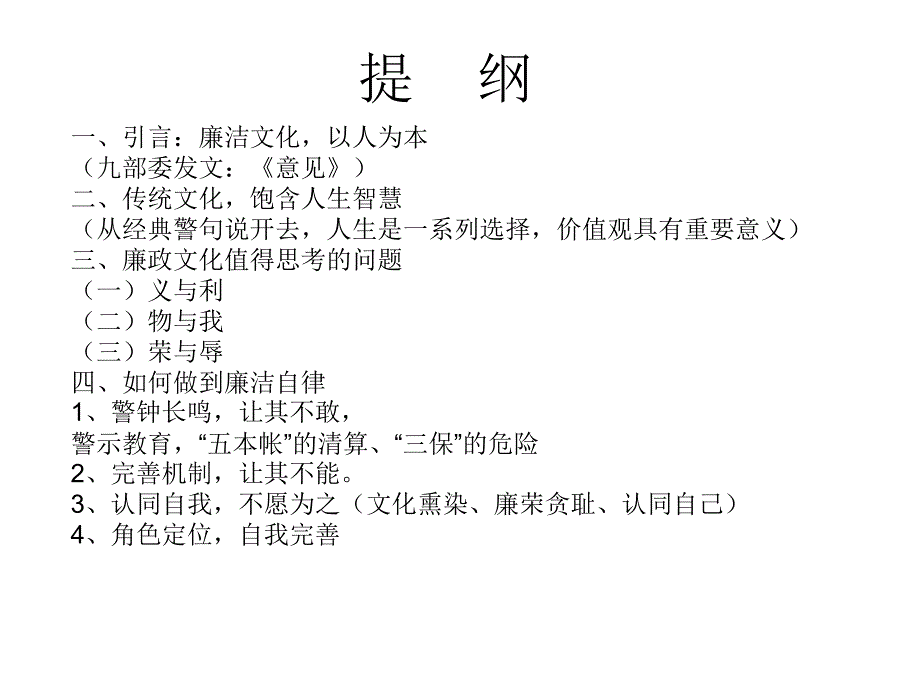 提　纲

一、引言：廉洁文化，以人为本
（九部委发文：《意见》）
二、传统文化，饱含人生智慧
（从经典警句说开去，人生是一系列选择，价值观具有重要意义）
三、廉政文化值得思考的问题
（一）义与利
（二）物与我
（三）荣与辱
四、如何做到廉洁自律
1、警钟长鸣，让其不敢，
警示教育，“五本帐”的清算、“三保”的危险
2、完善机制，让其不能。
3、认同自我，不愿为之（文化熏染、廉荣贪耻、认同自己）
4、角色定位，自我完善